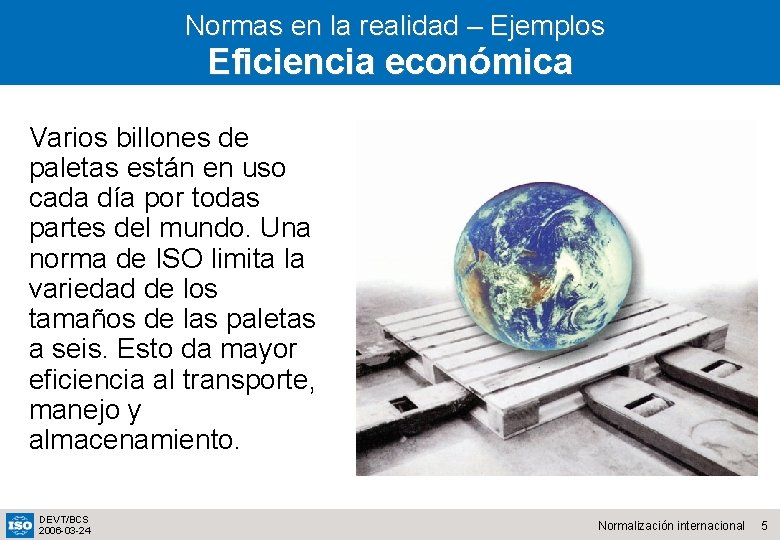 Normas en la realidad – Ejemplos
Eficiencia económica

Varios billones de paletas están en uso cada día por todas partes del mundo. Una norma de ISO limita la variedad de los tamaños de las paletas a seis. Esto da mayor eficiencia al transporte, manejo y almacenamiento.

ISO
DEVT/BCS
2006-03-24

Normalización internacional 5